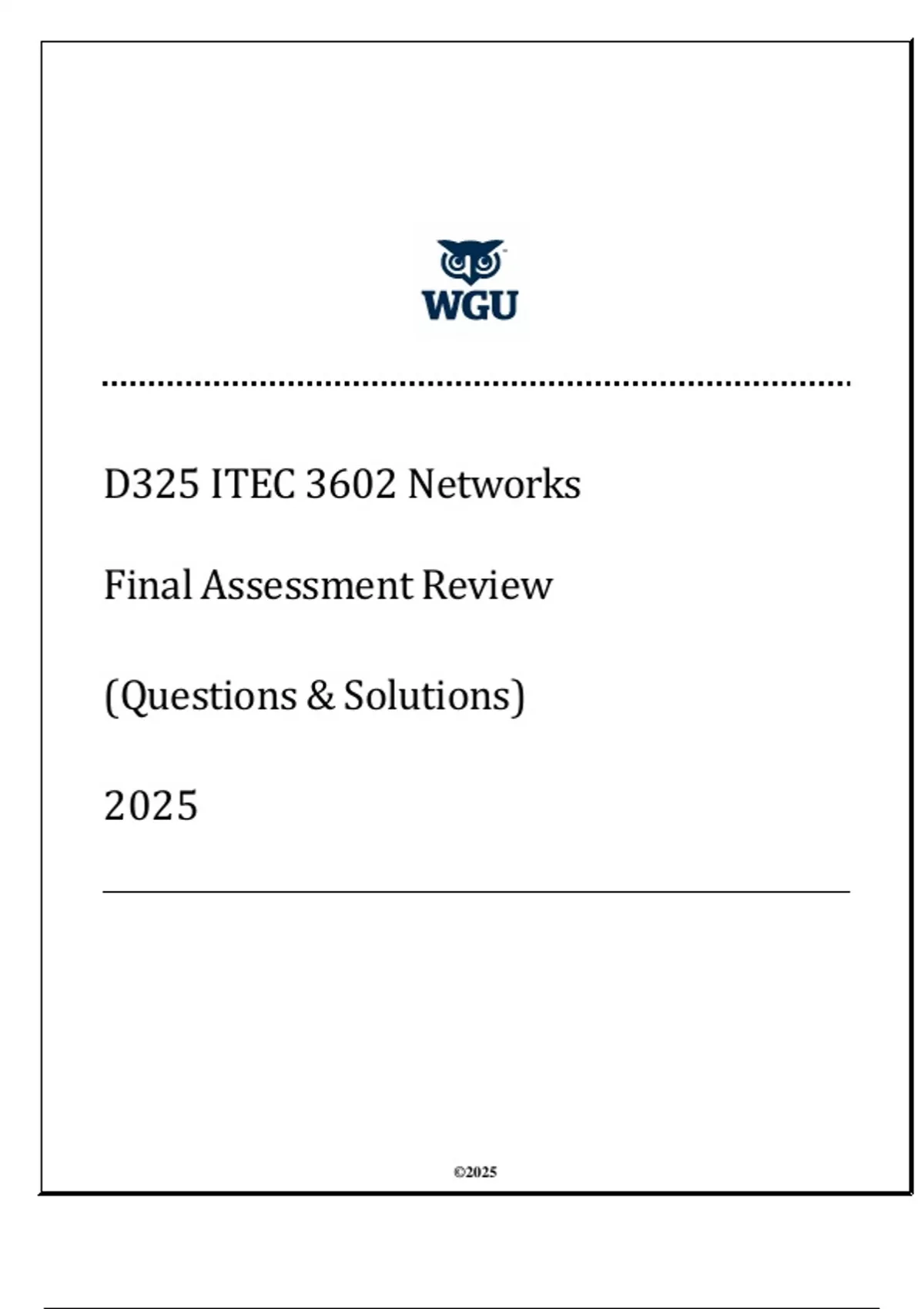 WGU

D325 ITEC 3602 Networks

Final Assessment Review

(Questions & Solutions)

2025

©2025